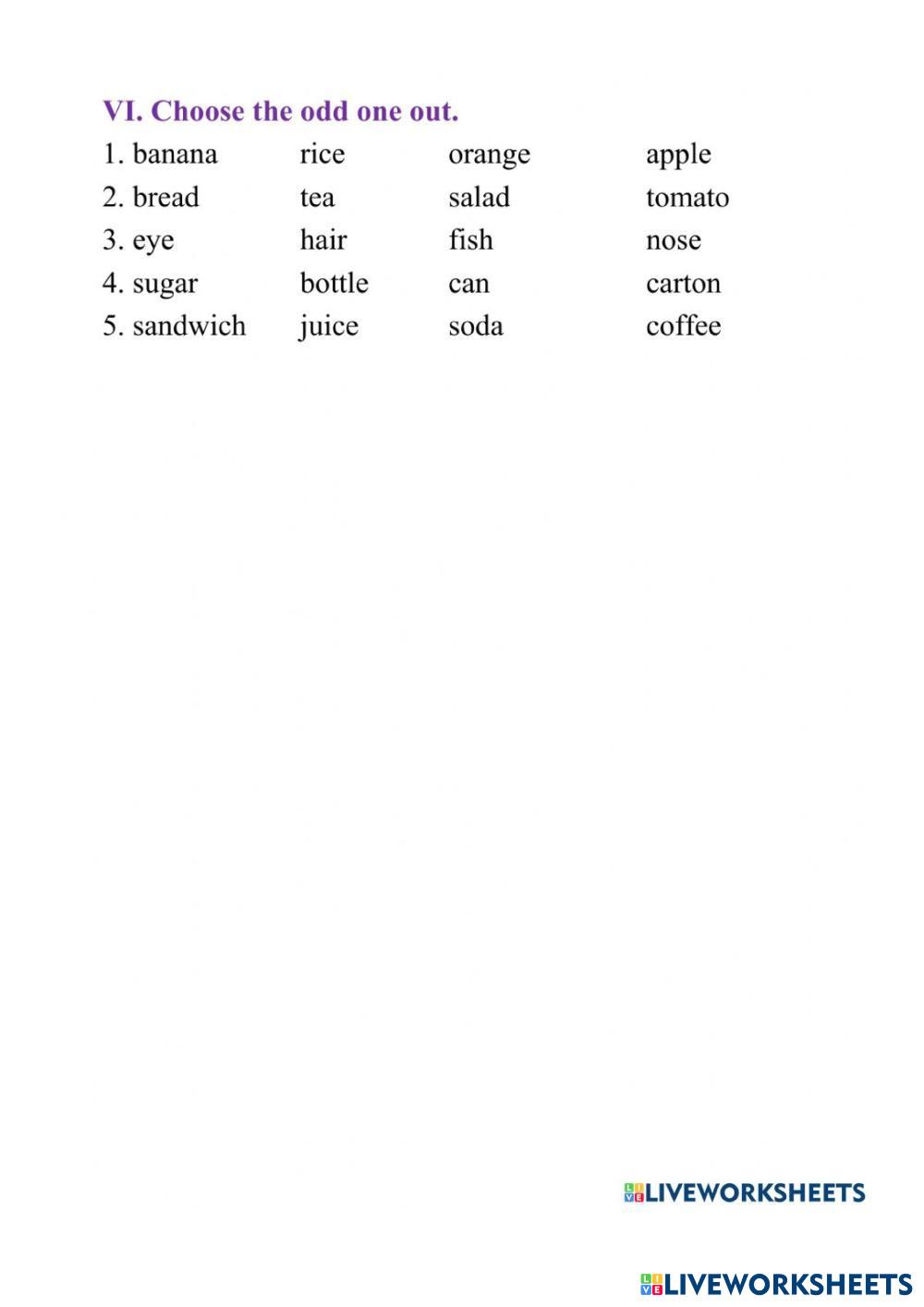 VI. Choose the odd one out.

1. banana rice orange apple
2. bread tea salad tomato
3. eye hair fish nose
4. sugar bottle can carton
5. sandwich juice soda coffee

LIVEWORKSHEETS

LIVEWORKSHEETS